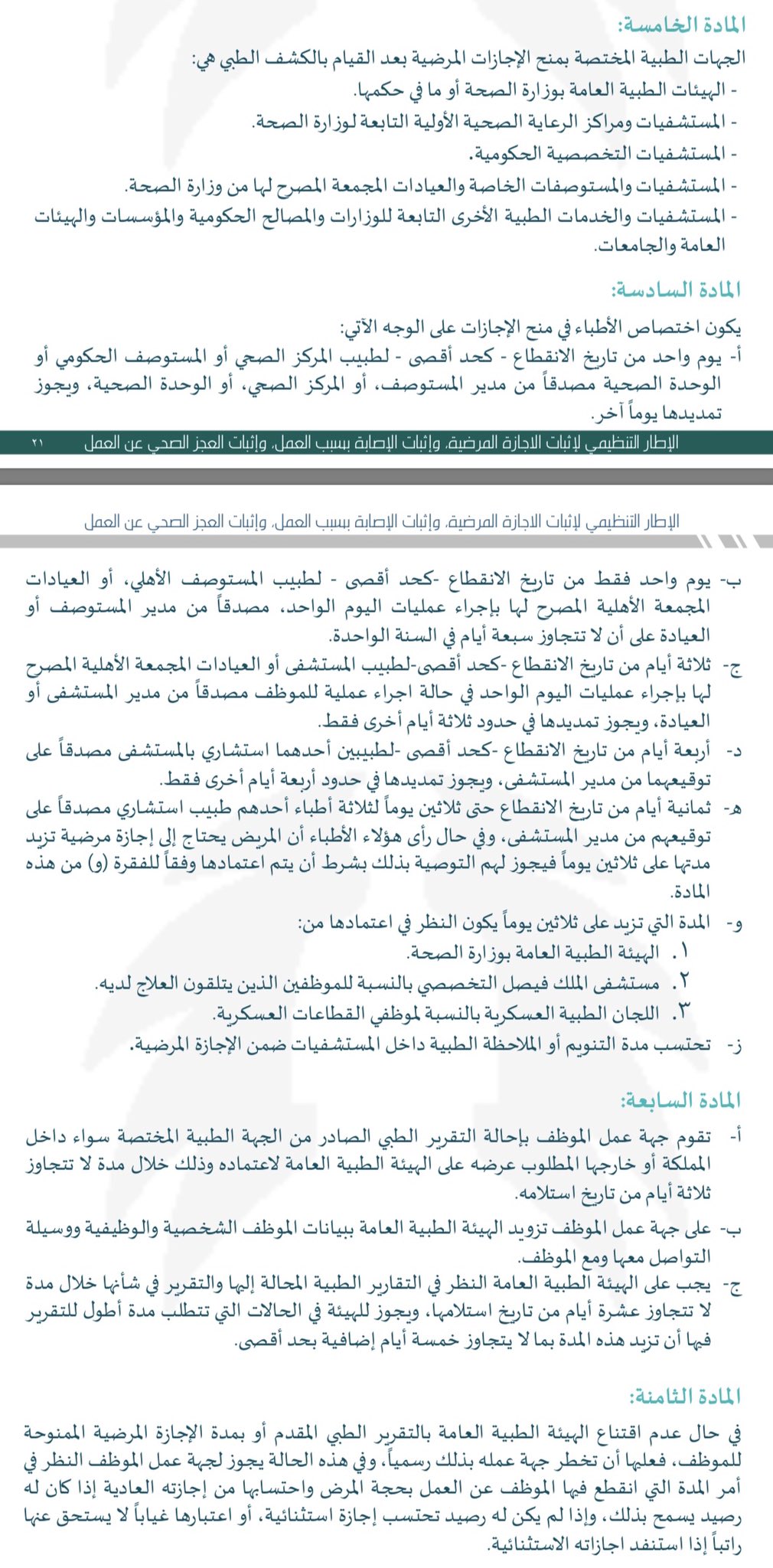 المادة الخامسة:

الجهات الطبية المختصة بمنح الإجازات المرضية بعد القيام بالكشف الطبي هي:
- الهيئات الطبية العامة بوزارة الصحة أو ما في حكمها.
- المستشفيات ومراكز الرعاية الصحية الأولية التابعة لوزارة الصحة.
- المستشفيات التخصصية الحكومية.
- المستشفيات والمستوصفات الخاصة والعيادات المجمعة المصرح لها من وزارة الصحة.
- المستشفيات والخدمات الطبية الأخرى التابعة للوزارات والمصالح الحكومية والمؤسسات والهيئات العامة والجامعات.

المادة السادسة:

يكون اختصاص الأطباء في منح الإجازات على الوجه الآتي:
أ- يوم واحد من تاريخ الانقطاع - كحد أقصى - لطبيب المركز الصحي أو المستوصف الحكومي أو الوحدة الصحية مصدقاً من مدير المستوصف، أو المركز الصحي، أو الوحدة الصحية، ويجوز تمديدها يوماً آخر.

الإطار التنظيمي لإثبات الاجازة المرضية، وإثبات الإصابة بسبب العمل، وإثبات العجز الصحي عن العمل ٢١

الإطار التنظيمي لإثبات الاجازة المرضية، وإثبات الإصابة بسبب العمل، وإثبات العجز الصحي عن العمل

ب- يوم واحد فقط من تاريخ الانقطاع -كحد أقصى - لطبيب المستوصف الأهلي، أو العيادات المجمعة الأهلية المصرح لها بإجراء عمليات اليوم الواحد، مصدقاً من مدير المستوصف أو العيادة على أن لا تتجاوز سبعة أيام في السنة الواحدة.
ج- ثلاثة أيام من تاريخ الانقطاع -كحد أقصى-لطبيب المستشفى أو العيادات المجمعة الأهلية المصرح لها بإجراء عمليات اليوم الواحد في حالة اجراء عملية للموظف مصدقاً من مدير المستشفى أو العيادة، ويجوز تمديدها في حدود ثلاثة أيام أخرى فقط.
د- أربعة أيام من تاريخ الانقطاع -كحد أقصى -لطبيبين أحدهما استشاري بالمستشفى مصدقاً على توقيعهما من مدير المستشفى، ويجوز تمديدها في حدود أربعة أيام أخرى فقط.
هـ- ثمانية أيام من تاريخ الانقطاع حتى ثلاثين يوماً لثلاثة أطباء أحدهم طبيب استشاري مصدقاً على توقيعهم من مدير المستشفى، وفي حال رأى هؤلاء الأطباء أن المريض يحتاج إلى إجازة مرضية تزيد مدتها على ثلاثين يوماً فيجوز لهم التوصية بذلك بشرط أن يتم اعتمادها وفقاً للفقرة (و) من هذه المادة.
و- المدة التي تزيد على ثلاثين يوماً يكون النظر في اعتمادها من:
١. الهيئة الطبية العامة بوزارة الصحة.
٢. مستشفى الملك فيصل التخصصي بالنسبة للموظفين الذين يتلقون العلاج لديه.
٣. اللجان الطبية العسكرية بالنسبة لموظفي القطاعات العسكرية.
ز- تحتسب مدة التنويم أو الملاحظة الطبية داخل المستشفيات ضمن الإجازة المرضية.

المادة السابعة:

أ- تقوم جهة عمل الموظف بإحالة التقرير الطبي الصادر من الجهة الطبية المختصة سواء داخل المملكة أو خارجها المطلوب عرضه على الهيئة الطبية العامة لاعتماده وذلك خلال مدة لا تتجاوز ثلاثة أيام من تاريخ استلامه.
ب- على جهة عمل الموظف تزويد الهيئة الطبية العامة ببيانات الموظف الشخصية والوظيفية ووسيلة التواصل معها ومع الموظف.
ج- يجب على الهيئة الطبية العامة النظر في التقارير الطبية المحالة إليها والتقرير في شأنها خلال مدة لا تتجاوز عشرة أيام من تاريخ استلامها، ويجوز للهيئة في الحالات التي تتطلب مدة أطول للتقرير فيها أن تزيد هذه المدة بما لا يتجاوز خمسة أيام إضافية بحد أقصى.

المادة الثامنة:

في حال عدم اقتناع الهيئة الطبية العامة بالتقرير الطبي المقدم أو بمدة الإجازة المرضية الممنوحة للموظف، فعليها أن تخطر جهة عمله بذلك رسمياً، وفي هذه الحالة يجوز لجهة عمل الموظف النظر في أمر المدة التي انقطع فيها الموظف عن العمل بحجة المرض واحتسابها من إجازته العادية إذا كان له رصيد يسمح بذلك، وإذا لم يكن له رصيد تحتسب إجازة استثنائية، أو اعتبارها غياباً لا يستحق عنها راتباً إذا استنفد اجازاته الاستثنائية.